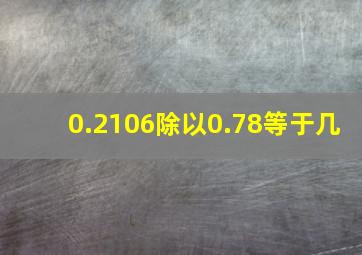 0.2106除以0.78等于几